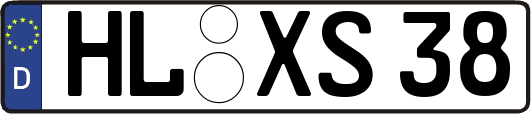 D

HL XS 38